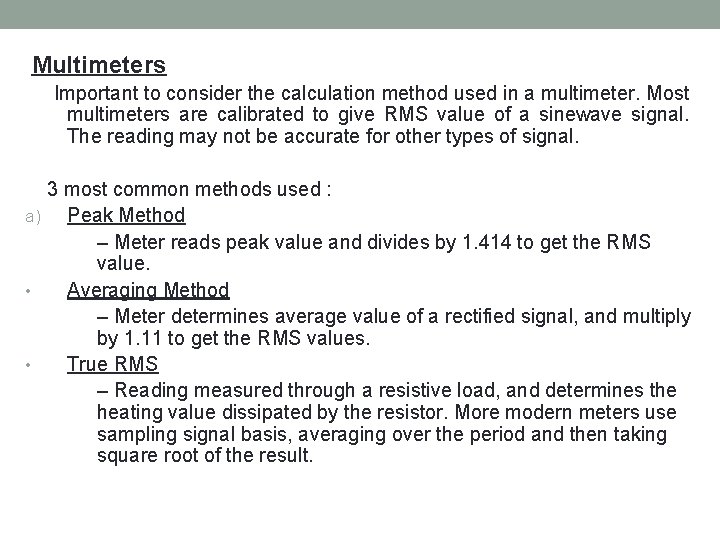 Multimeters

Important to consider the calculation method used in a multimeter. Most multimeters are calibrated to give RMS value of a sinewave signal. The reading may not be accurate for other types of signal.

3 most common methods used :

a) Peak Method

– Meter reads peak value and divides by 1.414 to get the RMS value.

• Averaging Method

– Meter determines average value of a rectified signal, and multiply by 1.11 to get the RMS values.

• True RMS

– Reading measured through a resistive load, and determines the heating value dissipated by the resistor. More modern meters use sampling signal basis, averaging over the period and then taking square root of the result.